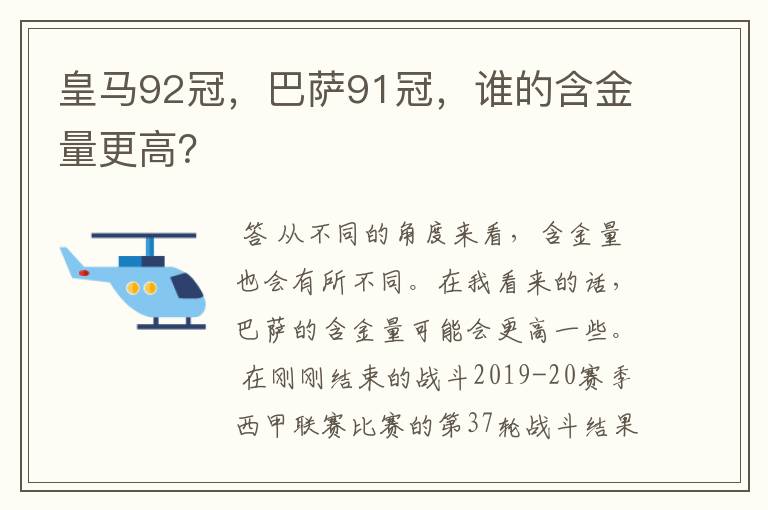 皇马92冠，巴萨91冠，谁的含金量更高?

答 从不同的角度来看，含金量也会有所不同。在我看来的话，巴萨的含金量可能会更高一些。

在刚刚结束的战斗2019-20赛季西甲联赛比赛的第37轮战斗结果